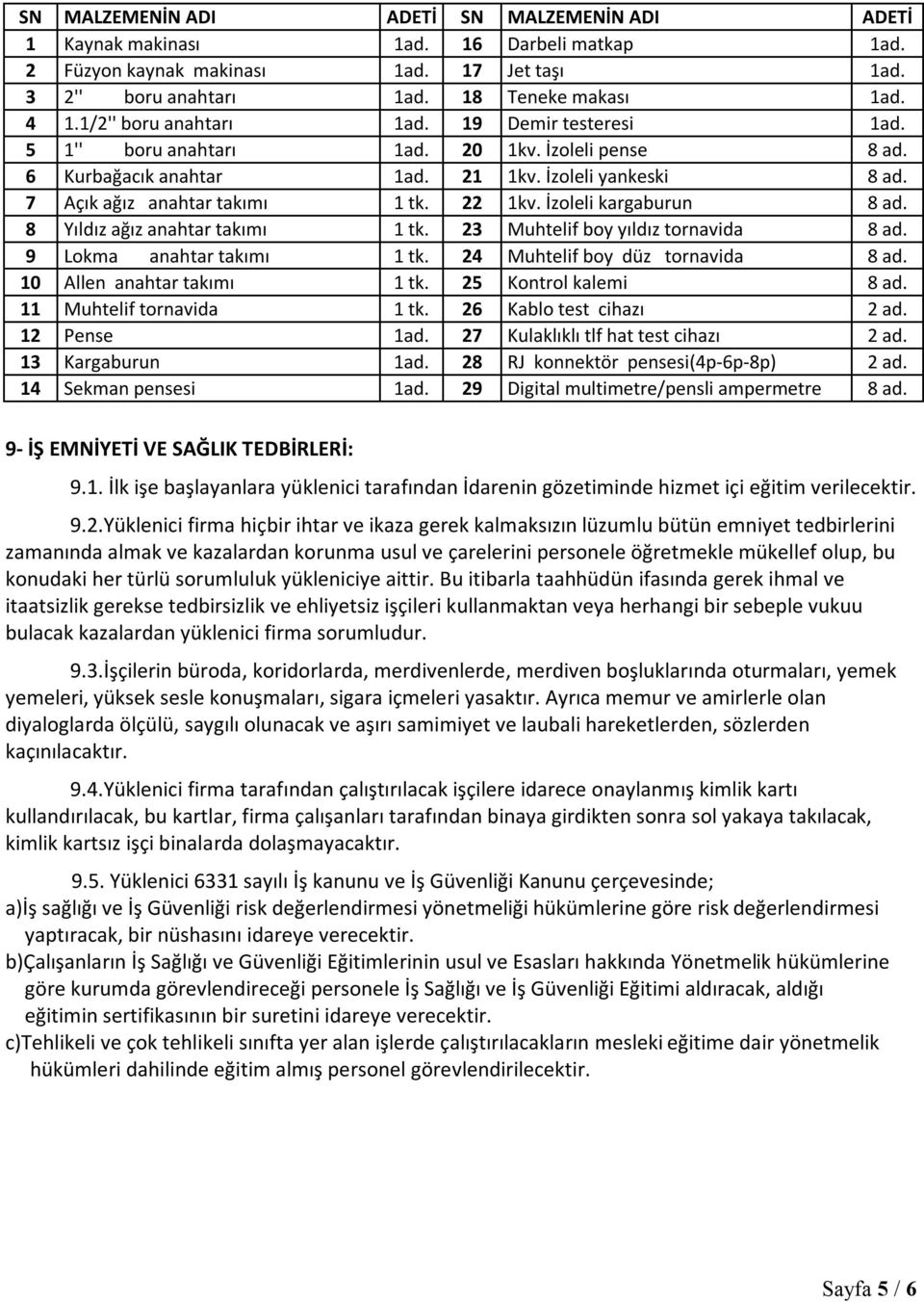 | SN | MALZEMENİN ADI | ADETİ | SN | MALZEMENİN ADI | ADETİ |
|---|---|---|---|---|---|
| 1 | Kaynak makinası | 1ad. | 16 | Darbeli matkap | 1ad. |
| 2 | Füzyon kaynak makinası | 1ad. | 17 | Jet taşı | 1ad. |
| 3 | 2'' boru anahtarı | 1ad. | 18 | Teneke makası | 1ad. |
| 4 | 1.1/2'' boru anahtarı | 1ad. | 19 | Demir testeresi | 1ad. |
| 5 | 1'' boru anahtarı | 1ad. | 20 | 1kv. İzoleli pense | 8 ad. |
| 6 | Kurbağacık anahtar | 1ad. | 21 | 1kv. İzoleli yankeski | 8 ad. |
| 7 | Açık ağız anahtar takımı | 1 tk. | 22 | 1kv. İzoleli kargaburun | 8 ad. |
| 8 | Yıldız ağız anahtar takımı | 1 tk. | 23 | Muhtelif boy yıldız tornavida | 8 ad. |
| 9 | Lokma anahtar takımı | 1 tk. | 24 | Muhtelif boy düz tornavida | 8 ad. |
| 10 | Allen anahtar takımı | 1 tk. | 25 | Kontrol kalemi | 8 ad. |
| 11 | Muhtelif tornavida | 1 tk. | 26 | Kablo test cihazı | 2 ad. |
| 12 | Pense | 1ad. | 27 | Kulaklıklı tlf hat test cihazı | 2 ad. |
| 13 | Kargaburun | 1ad. | 28 | RJ konnektör pensesi(4p-6p-8p) | 2 ad. |
| 14 | Sekman pensesi | 1ad. | 29 | Digital multimetre/pensli ampermetre | 8 ad. |

9- İŞ EMNİYETİ VE SAĞLIK TEDBİRLERİ:

9.1. İlk işe başlayanlara yüklenici tarafından İdarenin gözetiminde hizmet içi eğitim verilecektir.

9.2.Yüklenici firma hiçbir ihtar ve ikaza gerek kalmaksızın lüzumlu bütün emniyet tedbirlerini zamanında almak ve kazalardan korunma usul ve çarelerini personele öğretmekle mükellef olup, bu konudaki her türlü sorumluluk yükleniciye aittir. Bu itibarla taahhüdün ifasında gerek ihmal ve itaatsizlik gerekse tedbirsizlik ve ehliyetsiz işçileri kullanmaktan veya herhangi bir sebeple vukuu bulacak kazalardan yüklenici firma sorumludur.

9.3.İşçilerin büroda, koridorlarda, merdivenlerde, merdiven boşluklarında oturmaları, yemek yemeleri, yüksek sesle konuşmaları, sigara içmeleri yasaktır. Ayrıca memur ve amirlerle olan diyaloglarda ölçülü, saygılı olunacak ve aşırı samimiyet ve laubali hareketlerden, sözlerden kaçınılacaktır.

9.4.Yüklenici firma tarafından çalıştırılacak işçilere idarece onaylanmış kimlik kartı kullandırılacak, bu kartlar, firma çalışanları tarafından binaya girdikten sonra sol yakaya takılacak, kimlik kartsız işçi binalarda dolaşmayacaktır.

9.5. Yüklenici 6331 sayılı İş kanunu ve İş Güvenliği Kanunu çerçevesinde;
a)İş sağlığı ve İş Güvenliği risk değerlendirmesi yönetmeliği hükümlerine göre risk değerlendirmesi yaptıracak, bir nüshasını idareye verecektir.
b)Çalışanların İş Sağlığı ve Güvenliği Eğitimlerinin usul ve Esasları hakkında Yönetmelik hükümlerine göre kurumda görevlendireceği personele İş Sağlığı ve İş Güvenliği Eğitimi aldıracak, aldığı eğitimin sertifikasının bir suretini idareye verecektir.
c)Tehlikeli ve çok tehlikeli sınıfta yer alan işlerde çalıştırılacakların mesleki eğitime dair yönetmelik hükümleri dahilinde eğitim almış personel görevlendirilecektir.

Sayfa 5 / 6